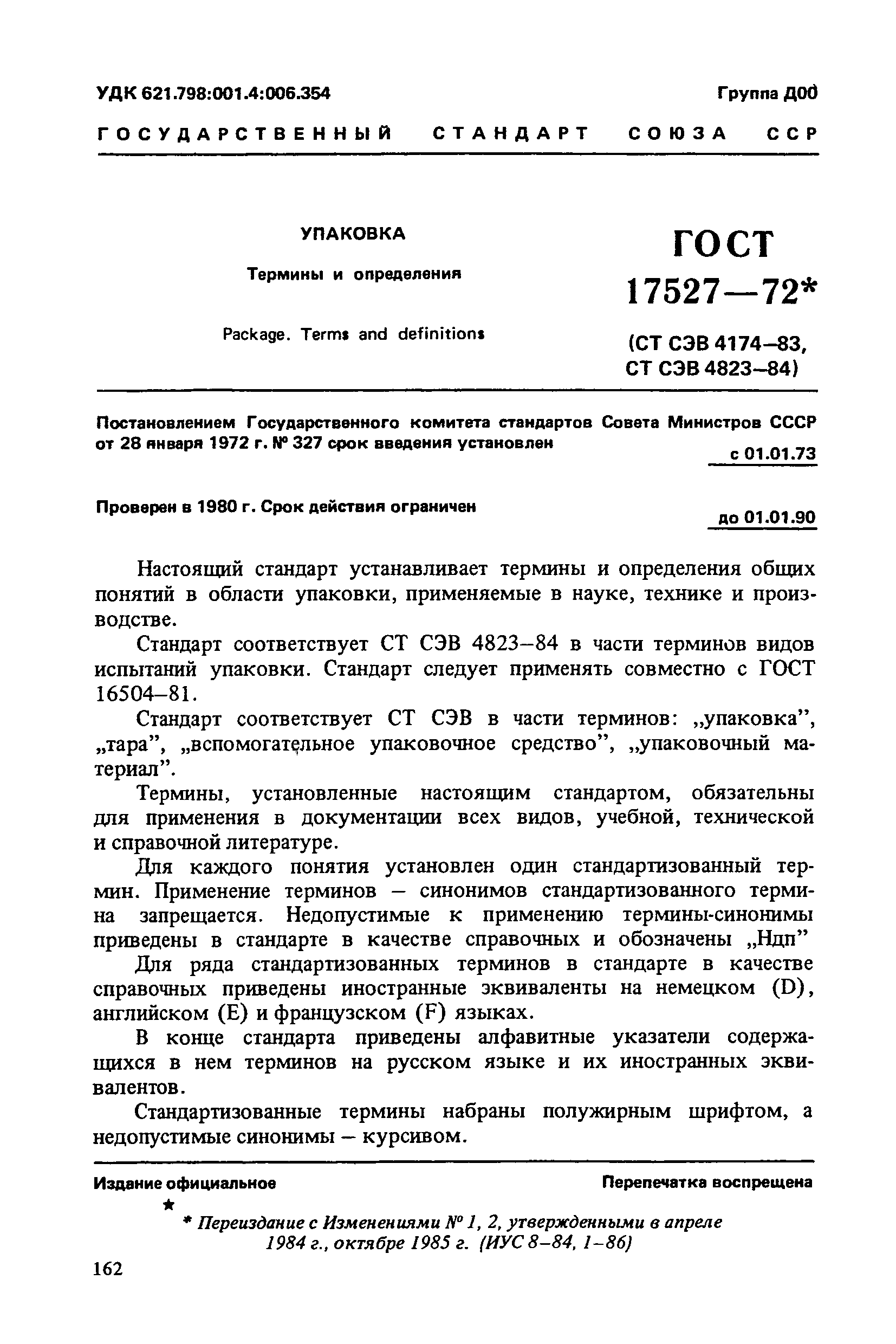 УДК 621.798:001.4:006.354

Группа Д00

ГОСУДАРСТВЕННЫЙ СТАНДАРТ СОЮЗА ССР

УПАКОВКА

Термины и определения

Package. Terms and definitions

ГОСТ 17527—72*

(СТ СЭВ 4174–83, СТ СЭВ 4823–84)

Постановлением Государственного комитета стандартов Совета Министров СССР от 28 января 1972 г. № 327 срок введения установлен

с 01.01.73

Проверен в 1980 г. Срок действия ограничен

до 01.01.90

Настоящий стандарт устанавливает термины и определения общих понятий в области упаковки, применяемые в науке, технике и производстве.

Стандарт соответствует СТ СЭВ 4823–84 в части терминов видов испытаний упаковки. Стандарт следует применять совместно с ГОСТ 16504–81.

Стандарт соответствует СТ СЭВ в части терминов: „упаковка”, „тара”, „вспомогательное упаковочное средство”, „упаковочный материал”.

Термины, установленные настоящим стандартом, обязательны для применения в документации всех видов, учебной, технической и справочной литературе.

Для каждого понятия установлен один стандартизованный термин. Применение терминов – синонимов стандартизованного термина запрещается. Недопустимые к применению термины-синонимы приведены в стандарте в качестве справочных и обозначены „Ндп”

Для ряда стандартизованных терминов в стандарте в качестве справочных приведены иностранные эквиваленты на немецком (D), английском (E) и французском (F) языках.

В конце стандарта приведены алфавитные указатели содержащихся в нем терминов на русском языке и их иностранных эквивалентов.

Стандартизованные термины набраны полужирным шрифтом, а недопустимые синонимы – курсивом.

Издание официальное

Перепечатка воспрещена

★

* Переиздание с Изменениями № 1, 2, утвержденными в апреле 1984 г., октябре 1985 г. (ИУС 8–84, 1–86)

162